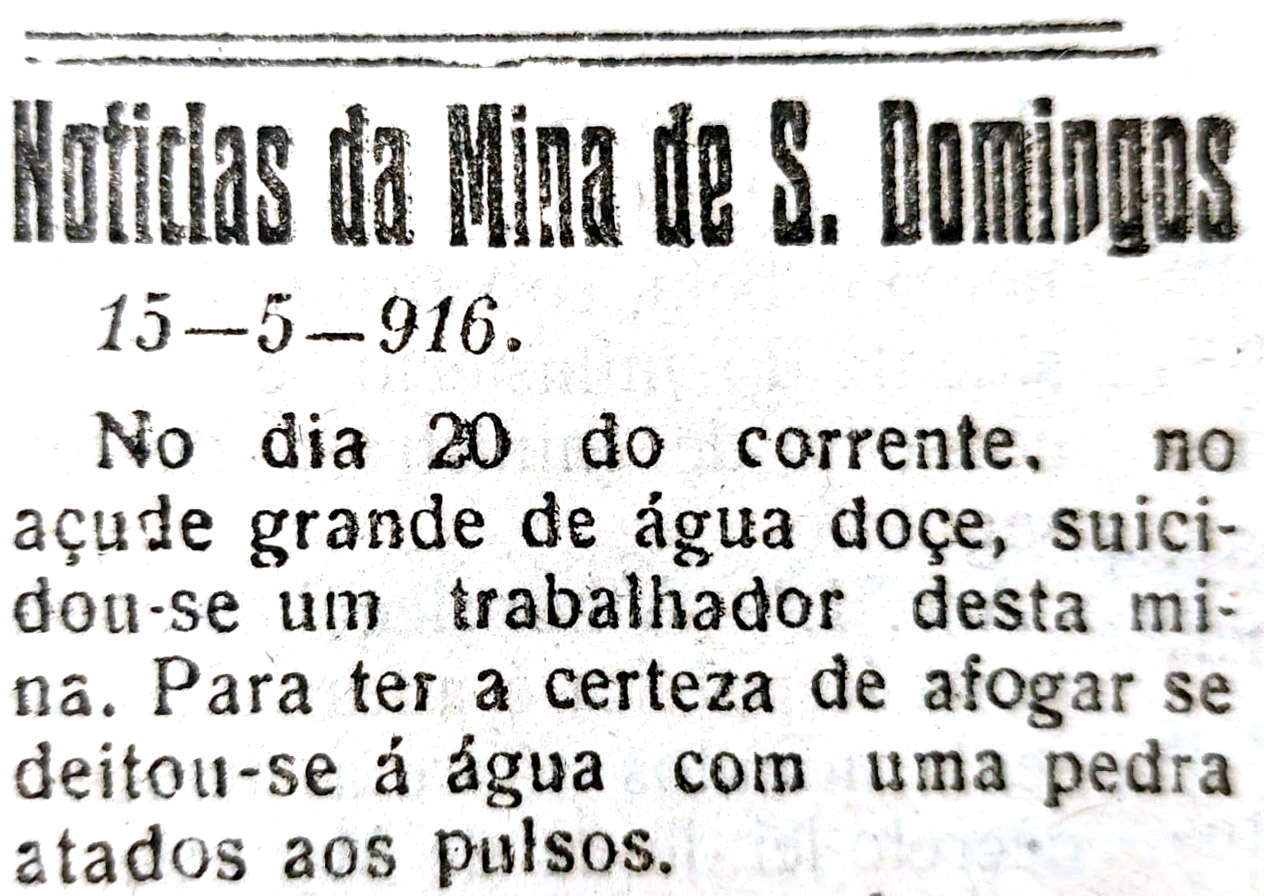 Noticias da Mina de S. Domingos

15—5—916.

No dia 20 do corrente, no açude grande de água doçe, suicidou-se um trabalhador desta mina. Para ter a certeza de afogar se deitou-se á água com uma pedra atados aos pulsos.